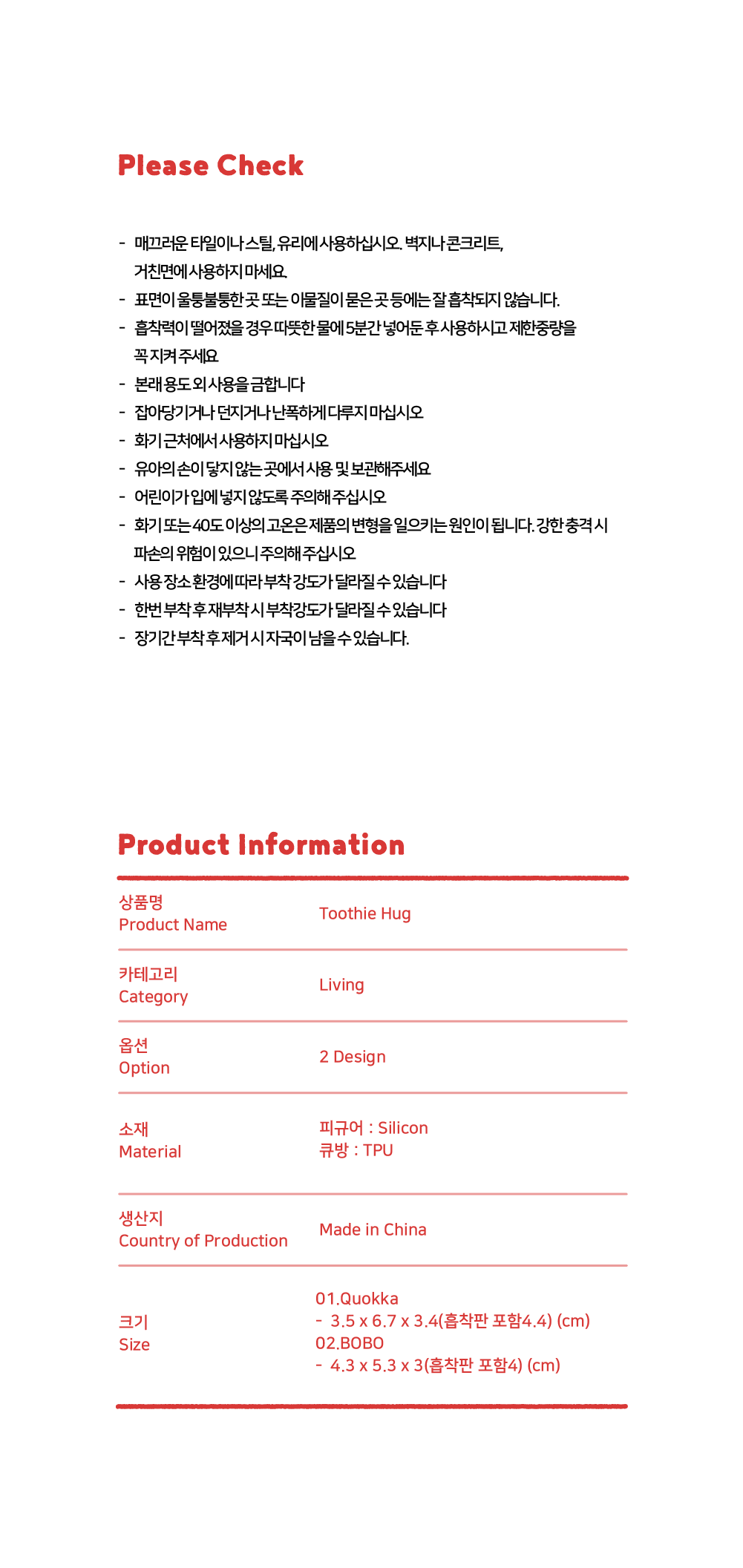 Please Check

- 매끄러운 타일이나 스틸, 유리에 사용하십시오. 벽지나 콘크리트, 거친면에 사용하지 마세요.
- 표면이 울퉁불퉁한 곳 또는 이물질이 묻은 곳 등에는 잘 흡착되지 않습니다.
- 흡착력이 떨어졌을 경우 따뜻한 물에 5분간 넣어둔 후 사용하시고 제한중량을 꼭 지켜 주세요
- 본래 용도 외 사용을 금합니다
- 잡아당기거나 던지거나 난폭하게 다루지 마십시오
- 화기 근처에서 사용하지 마십시오
- 유아의 손이 닿지 않는 곳에서 사용 및 보관해주세요
- 어린이가 입에 넣지 않도록 주의해 주십시오
- 화기 또는 40도 이상의 고온은 제품의 변형을 일으키는 원인이 됩니다. 강한 충격 시 파손의 위험이 있으니 주의해 주십시오
- 사용 장소 환경에 따라 부착 강도가 달라질 수 있습니다
- 한번 부착 후 재부착 시 부착강도가 달라질 수 있습니다
- 장기간 부착 후 제거 시 자국이 남을 수 있습니다.

Product Information

| 상품명 Product Name | Toothie Hug |
|---|---|
| 카테고리 Category | Living |
| 옵션 Option | 2 Design |
| 소재 Material | 피규어 : Silicon 큐방 : TPU |
| 생산지 Country of Production | Made in China |
| 크기 Size | 01.Quokka - 3.5 x 6.7 x 3.4(흡착판 포함4.4) (cm) 02.BOBO - 4.3 x 5.3 x 3(흡착판 포함4) (cm) |